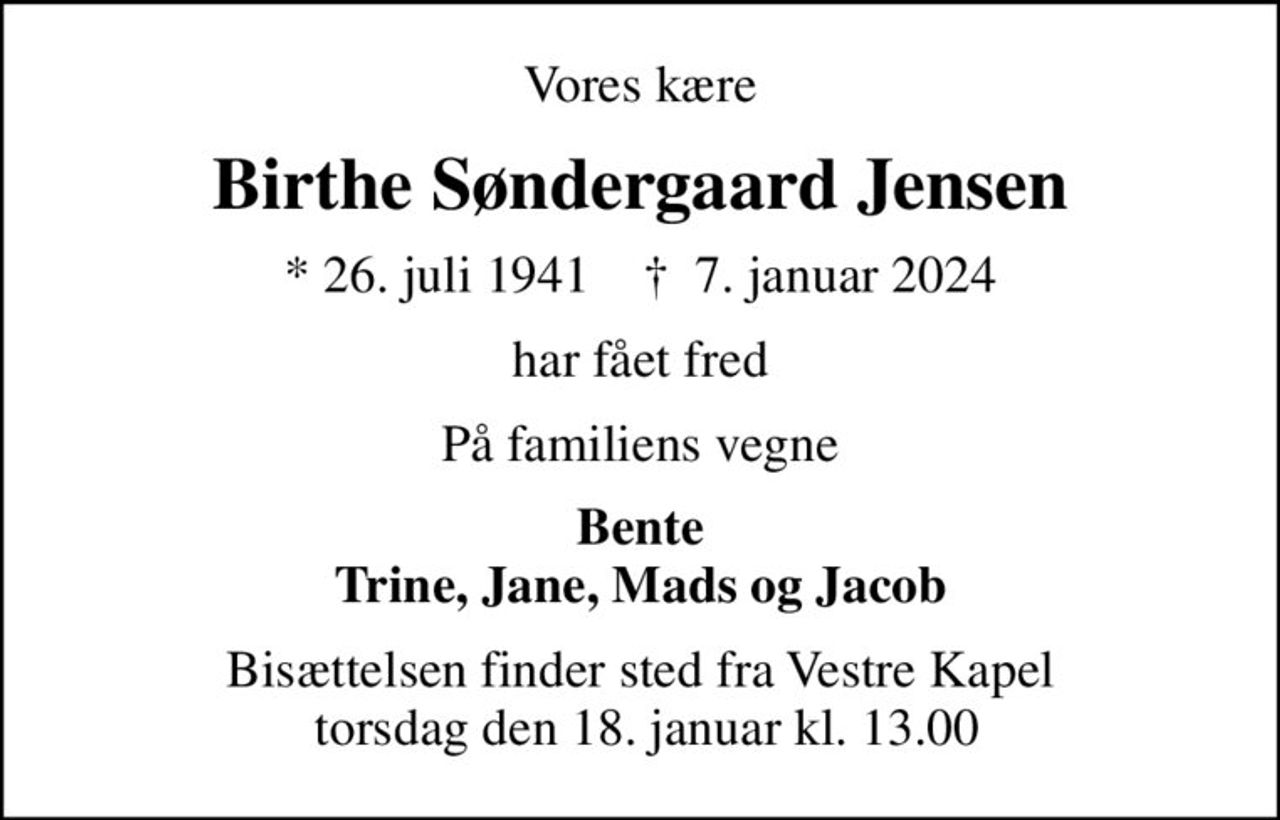 Vores kære

Birthe Søndergaard Jensen

* 26. juli 1941 † 7. januar 2024

har fået fred

På familiens vegne

Bente
Trine, Jane, Mads og Jacob

Bisættelsen finder sted fra Vestre Kapel
torsdag den 18. januar kl. 13.00